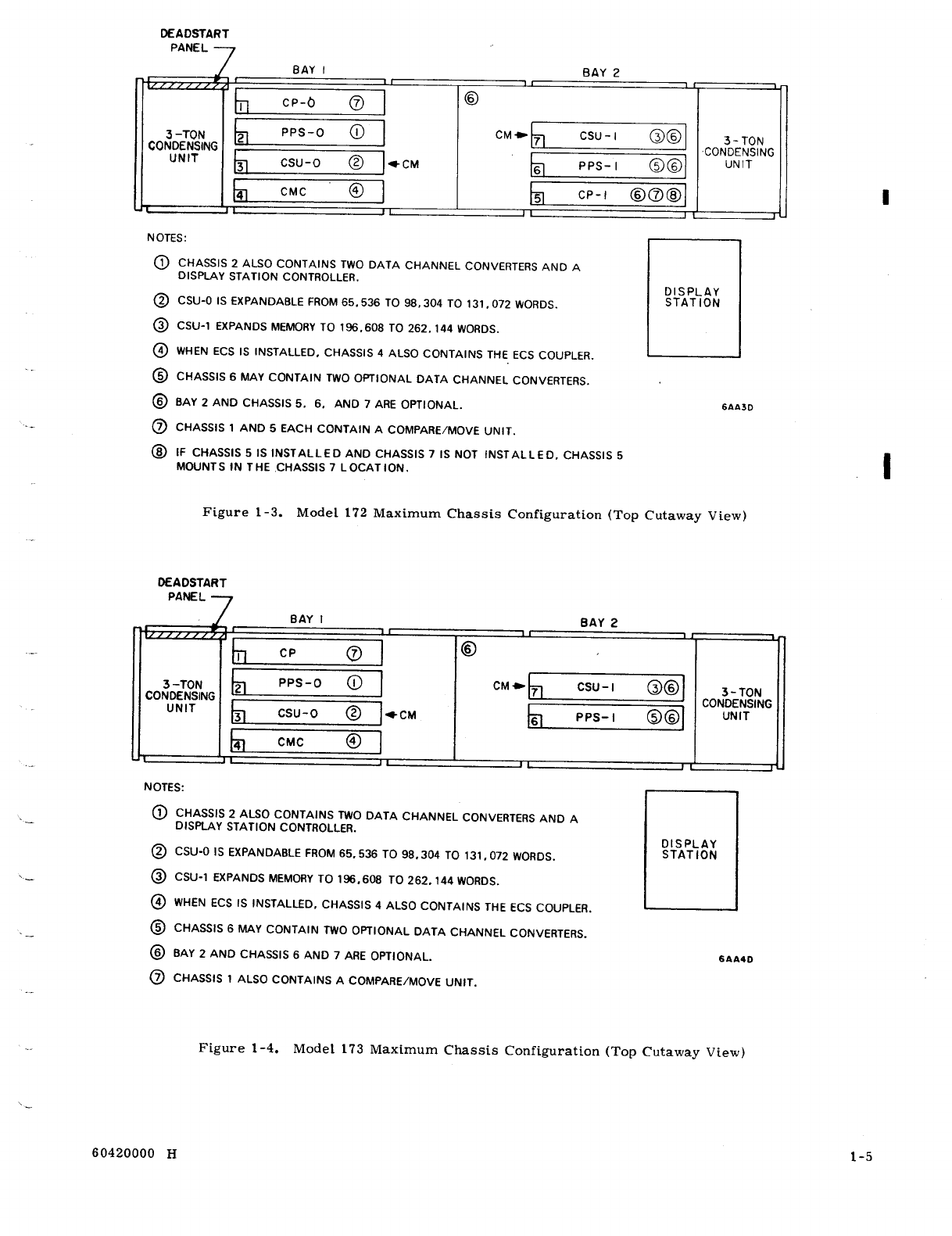 DEADSTART PANEL

BAY 1

BAY 2

3-TON CONDENSING UNIT

1 CP-0 ⑦

2 PPS-0 ①

3 CSU-0 ② ◄CM

4 CMC ④

⑥

CM► 7 CSU-1 ③⑥

6 PPS-1 ⑤⑥

5 CP-1 ⑥⑦⑧

3-TON CONDENSING UNIT

NOTES:

① CHASSIS 2 ALSO CONTAINS TWO DATA CHANNEL CONVERTERS AND A DISPLAY STATION CONTROLLER.

② CSU-0 IS EXPANDABLE FROM 65,536 TO 98,304 TO 131,072 WORDS.

③ CSU-1 EXPANDS MEMORY TO 196,608 TO 262,144 WORDS.

④ WHEN ECS IS INSTALLED, CHASSIS 4 ALSO CONTAINS THE ECS COUPLER.

⑤ CHASSIS 6 MAY CONTAIN TWO OPTIONAL DATA CHANNEL CONVERTERS.

⑥ BAY 2 AND CHASSIS 5, 6, AND 7 ARE OPTIONAL.

⑦ CHASSIS 1 AND 5 EACH CONTAIN A COMPARE/MOVE UNIT.

⑧ IF CHASSIS 5 IS INSTALLED AND CHASSIS 7 IS NOT INSTALLED, CHASSIS 5 MOUNTS IN THE CHASSIS 7 LOCATION.

DISPLAY STATION

6AA3D

Figure 1-3. Model 172 Maximum Chassis Configuration (Top Cutaway View)

DEADSTART PANEL

BAY 1

BAY 2

3-TON CONDENSING UNIT

1 CP ⑦

2 PPS-0 ①

3 CSU-0 ② ◄CM

4 CMC ④

⑥

CM► 7 CSU-1 ③⑥

6 PPS-1 ⑤⑥

3-TON CONDENSING UNIT

NOTES:

① CHASSIS 2 ALSO CONTAINS TWO DATA CHANNEL CONVERTERS AND A DISPLAY STATION CONTROLLER.

② CSU-0 IS EXPANDABLE FROM 65,536 TO 98,304 TO 131,072 WORDS.

③ CSU-1 EXPANDS MEMORY TO 196,608 TO 262,144 WORDS.

④ WHEN ECS IS INSTALLED, CHASSIS 4 ALSO CONTAINS THE ECS COUPLER.

⑤ CHASSIS 6 MAY CONTAIN TWO OPTIONAL DATA CHANNEL CONVERTERS.

⑥ BAY 2 AND CHASSIS 6 AND 7 ARE OPTIONAL.

⑦ CHASSIS 1 ALSO CONTAINS A COMPARE/MOVE UNIT.

DISPLAY STATION

6AA4D

Figure 1-4. Model 173 Maximum Chassis Configuration (Top Cutaway View)

60420000 H

1-5